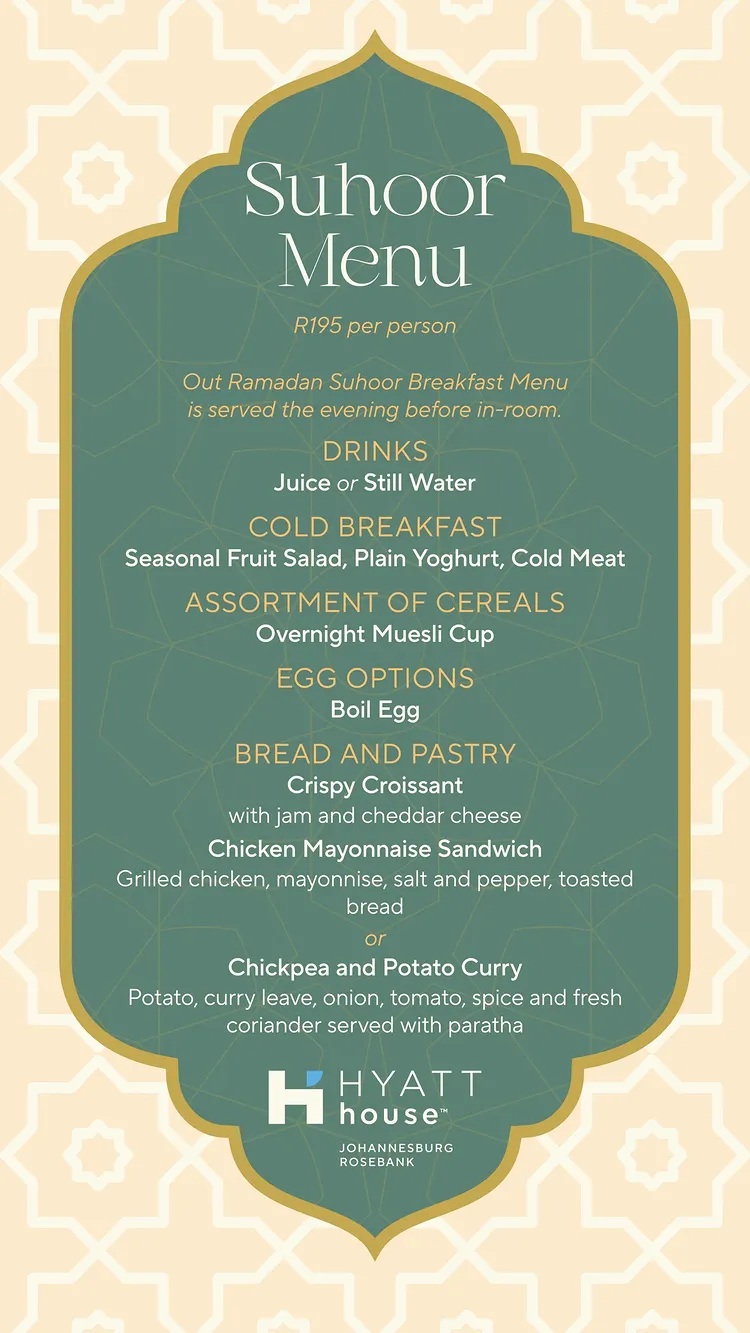 Suhoor Menu

R195 per person

Out Ramadan Suhoor Breakfast Menu is served the evening before in-room.

DRINKS
Juice or Still Water

COLD BREAKFAST
Seasonal Fruit Salad, Plain Yoghurt, Cold Meat

ASSORTMENT OF CEREALS
Overnight Muesli Cup

EGG OPTIONS
Boil Egg

BREAD AND PASTRY
Crispy Croissant
with jam and cheddar cheese

Chicken Mayonnaise Sandwich
Grilled chicken, mayonnise, salt and pepper, toasted bread

or

Chickpea and Potato Curry
Potato, curry leave, onion, tomato, spice and fresh coriander served with paratha

HYATT house™
JOHANNESBURG ROSEBANK